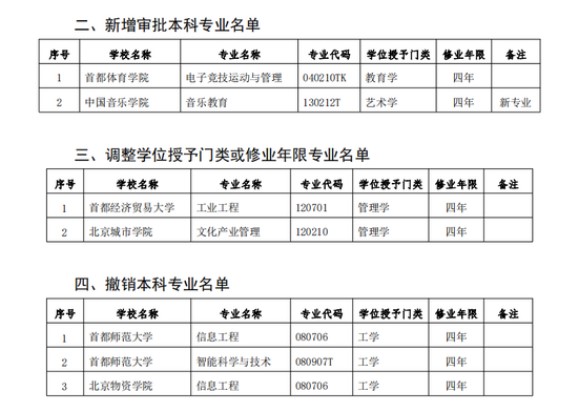 二、新增审批本科专业名单

| 序号 | 学校名称 | 专业名称 | 专业代码 | 学位授予门类 | 修业年限 | 备注 |
|---|---|---|---|---|---|---|
| 1 | 首都体育学院 | 电子竞技运动与管理 | 040210TK | 教育学 | 四年 | |
| 2 | 中国音乐学院 | 音乐教育 | 130212T | 艺术学 | 四年 | 新专业 |

三、调整学位授予门类或修业年限专业名单

| 序号 | 学校名称 | 专业名称 | 专业代码 | 学位授予门类 | 修业年限 | 备注 |
|---|---|---|---|---|---|---|
| 1 | 首都经济贸易大学 | 工业工程 | 120701 | 管理学 | 四年 | |
| 2 | 北京城市学院 | 文化产业管理 | 120210 | 管理学 | 四年 | |

四、撤销本科专业名单

| 序号 | 学校名称 | 专业名称 | 专业代码 | 学位授予门类 | 修业年限 | 备注 |
|---|---|---|---|---|---|---|
| 1 | 首都师范大学 | 信息工程 | 080706 | 工学 | 四年 | |
| 2 | 首都师范大学 | 智能科学与技术 | 080907T | 工学 | 四年 | |
| 3 | 北京物资学院 | 信息工程 | 080706 | 工学 | 四年 | |